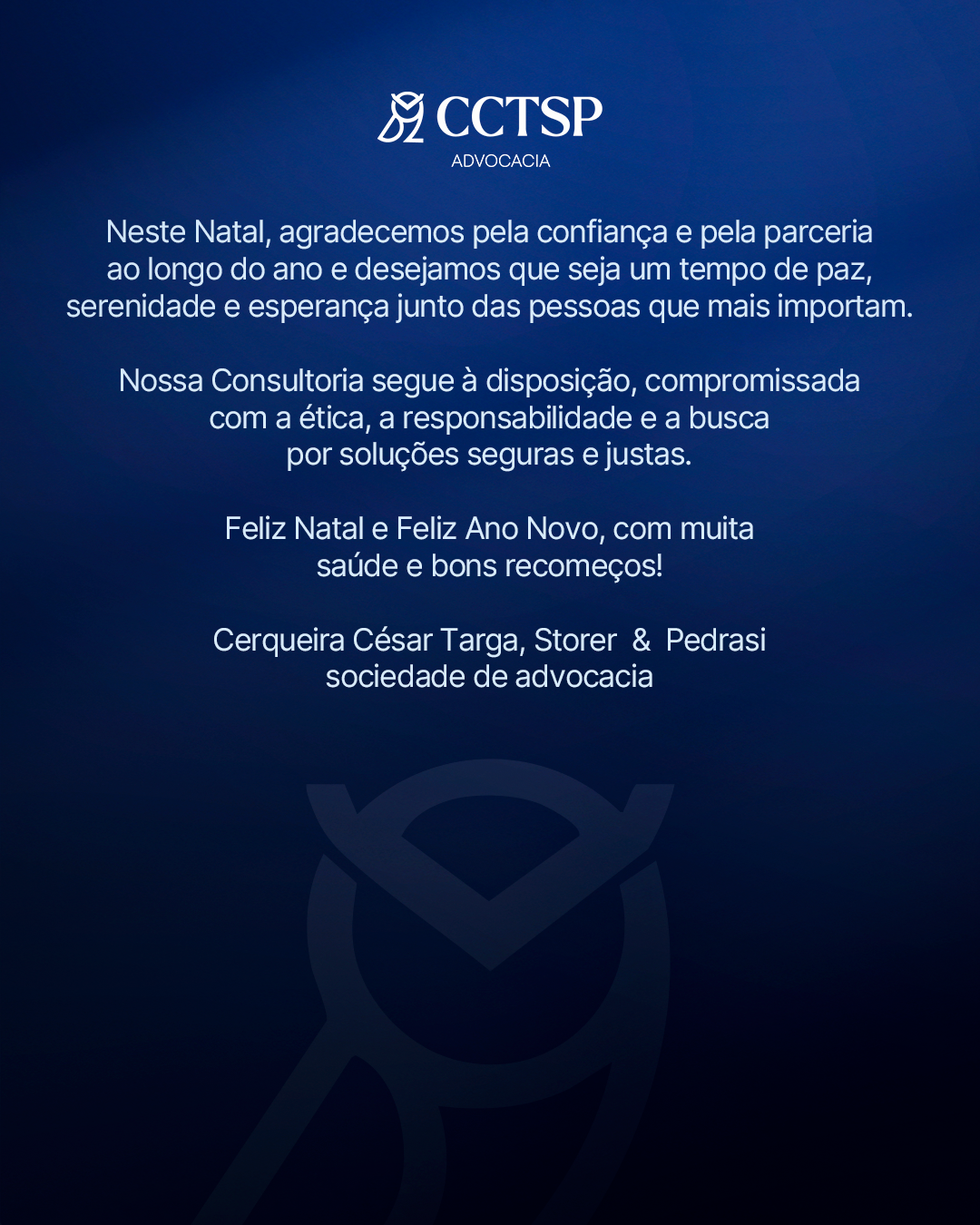 CCTSP
ADVOCACIA

Neste Natal, agradecemos pela confiança e pela parceria ao longo do ano e desejamos que seja um tempo de paz, serenidade e esperança junto das pessoas que mais importam.

Nossa Consultoria segue à disposição, compromissada com a ética, a responsabilidade e a busca por soluções seguras e justas.

Feliz Natal e Feliz Ano Novo, com muita saúde e bons recomeços!

Cerqueira César Targa, Storer & Pedrasi
sociedade de advocacia